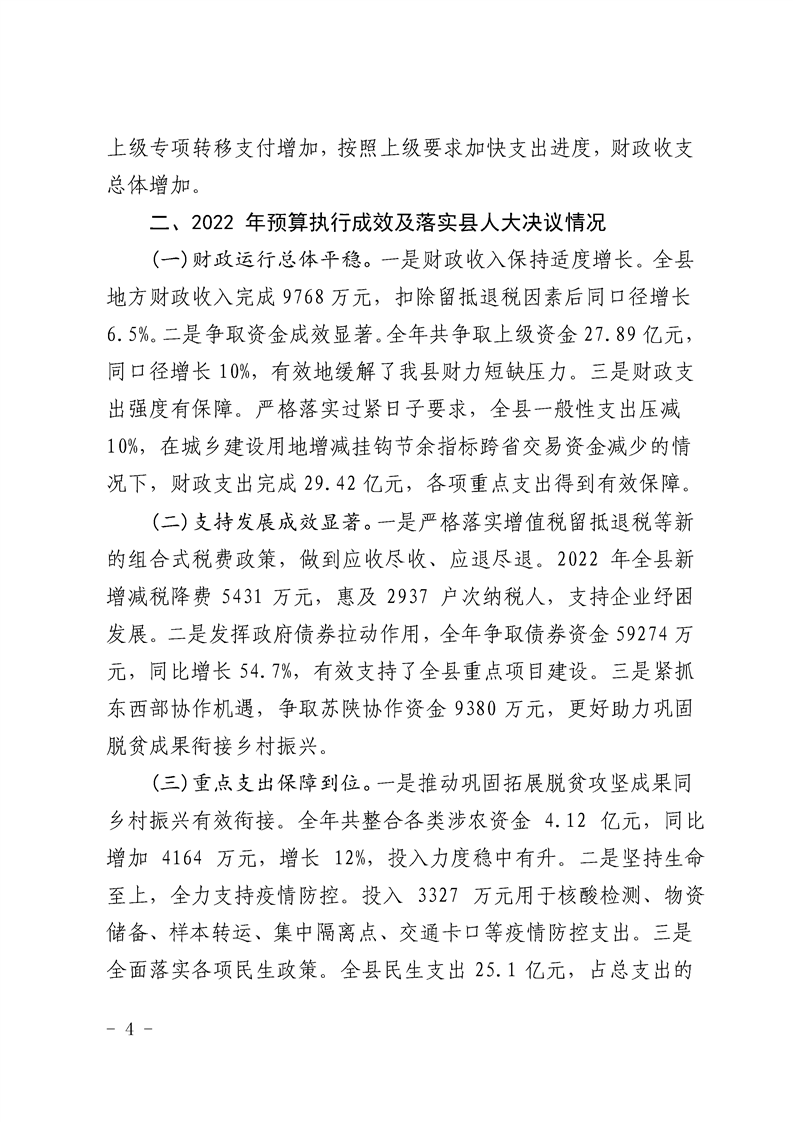 上级专项转移支付增加，按照上级要求加快支出进度，财政收支总体增加。

二、2022年预算执行成效及落实县人大决议情况

(一)财政运行总体平稳。一是财政收入保持适度增长。全县地方财政收入完成9768万元，扣除留抵退税因素后同口径增长6.5%。二是争取资金成效显著。全年共争取上级资金27.89亿元，同口径增长10%，有效地缓解了我县财力短缺压力。三是财政支出强度有保障。严格落实过紧日子要求，全县一般性支出压减10%，在城乡建设用地增减挂钩节余指标跨省交易资金减少的情况下，财政支出完成29.42亿元，各项重点支出得到有效保障。

(二)支持发展成效显著。一是严格落实增值税留抵退税等新的组合式税费政策，做到应收尽收、应退尽退。2022年全县新增减税降费5431万元，惠及2937户次纳税人，支持企业纾困发展。二是发挥政府债券拉动作用，全年争取债券资金59274万元，同比增长54.7%，有效支持了全县重点项目建设。三是紧抓东西部协作机遇，争取苏陕协作资金9380万元，更好助力巩固脱贫成果衔接乡村振兴。

(三)重点支出保障到位。一是推动巩固拓展脱贫攻坚成果同乡村振兴有效衔接。全年共整合各类涉农资金4.12亿元，同比增加4164万元，增长12%，投入力度稳中有升。二是坚持生命至上，全力支持疫情防控。投入3327万元用于核酸检测、物资储备、样本转运、集中隔离点、交通卡口等疫情防控支出。三是全面落实各项民生政策。全县民生支出25.1亿元，占总支出的

- 4 -